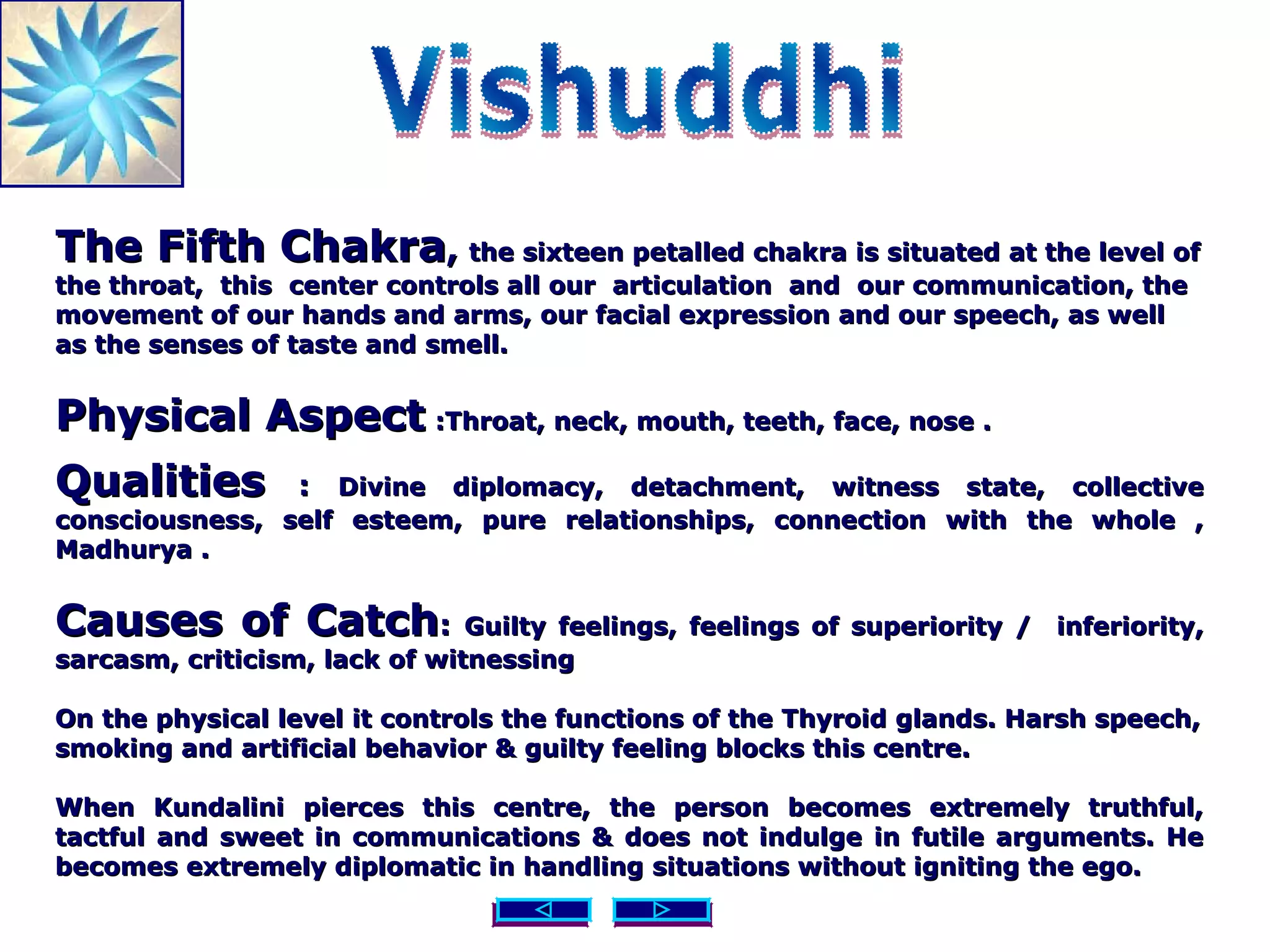 Vishuddhi

The Fifth Chakra, the sixteen petalled chakra is situated at the level of the throat, this center controls all our articulation and our communication, the movement of our hands and arms, our facial expression and our speech, as well as the senses of taste and smell.

Physical Aspect :Throat, neck, mouth, teeth, face, nose .

Qualities : Divine diplomacy, detachment, witness state, collective consciousness, self esteem, pure relationships, connection with the whole , Madhurya .

Causes of Catch: Guilty feelings, feelings of superiority / inferiority, sarcasm, criticism, lack of witnessing

On the physical level it controls the functions of the Thyroid glands. Harsh speech, smoking and artificial behavior & guilty feeling blocks this centre.

When Kundalini pierces this centre, the person becomes extremely truthful, tactful and sweet in communications & does not indulge in futile arguments. He becomes extremely diplomatic in handling situations without igniting the ego.